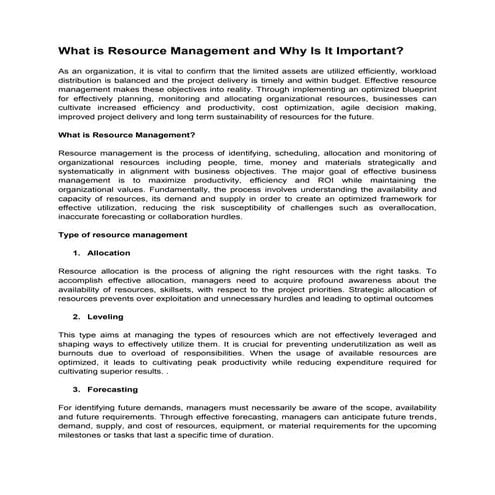 What is Resource Management and Why Is It Important?

As an organization, it is vital to confirm that the limited assets are utilized efficiently, workload distribution is balanced and the project delivery is timely and within budget. Effective resource management makes these objectives into reality. Through implementing an optimized blueprint for effectively planning, monitoring and allocating organizational resources, businesses can cultivate increased efficiency and productivity, cost optimization, agile decision making, improved project delivery and long term sustainability of resources for the future.

What is Resource Management?

Resource management is the process of identifying, scheduling, allocation and monitoring of organizational resources including people, time, money and materials strategically and systematically in alignment with business objectives. The major goal of effective business management is to maximize productivity, efficiency and ROI while maintaining the organizational values. Fundamentally, the process involves understanding the availability and capacity of resources, its demand and supply in order to create an optimized framework for effective utilization, reducing the risk susceptibility of challenges such as overallocation, inaccurate forecasting or collaboration hurdles.

Type of resource management

1. Allocation

Resource allocation is the process of aligning the right resources with the right tasks. To accomplish effective allocation, managers need to acquire profound awareness about the availability of resources, skillsets, with respect to the project priorities. Strategic allocation of resources prevents over exploitation and unnecessary hurdles and leading to optimal outcomes

2. Leveling

This type aims at managing the types of resources which are not effectively leveraged and shaping ways to effectively utilize them. It is crucial for preventing underutilization as well as burnouts due to overload of responsibilities. When the usage of available resources are optimized, it leads to cultivating peak productivity while reducing expenditure required for cultivating superior results. .

3. Forecasting

For identifying future demands, managers must necessarily be aware of the scope, availability and future requirements. Through effective forecasting, managers can anticipate future trends, demand, supply, and cost of resources, equipment, or material requirements for the upcoming milestones or tasks that last a specific time of duration.